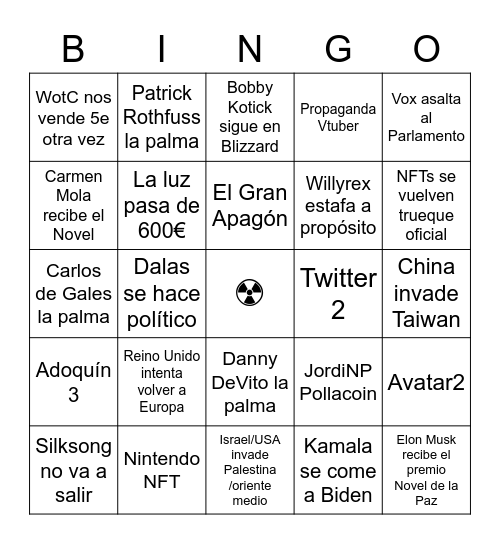 | B | I | N | G | O |
|---|---|---|---|---|
| WotC nos vende 5e otra vez | Patrick Rothfuss la palma | Bobby Kotick sigue en Blizzard | Propaganda Vtuber | Vox asalta al Parlamento |
| Carmen Mola recibe el Novel | La luz pasa de 600€ | El Gran Apagón | Willyrex estafa a propósito | NFTs se vuelven trueque oficial |
| Carlos de Gales la palma | Dalas se hace político | ☢ | Twitter 2 | China invade Taiwan |
| Adoquín 3 | Reino Unido intenta volver a Europa | Danny DeVito la palma | JordiNP Pollacoin | Avatar2 |
| Silksong no va a salir | Nintendo NFT | Israel/USA invade Palestina /oriente medio | Kamala se come a Biden | Elon Musk recibe el premio Novel de la Paz |